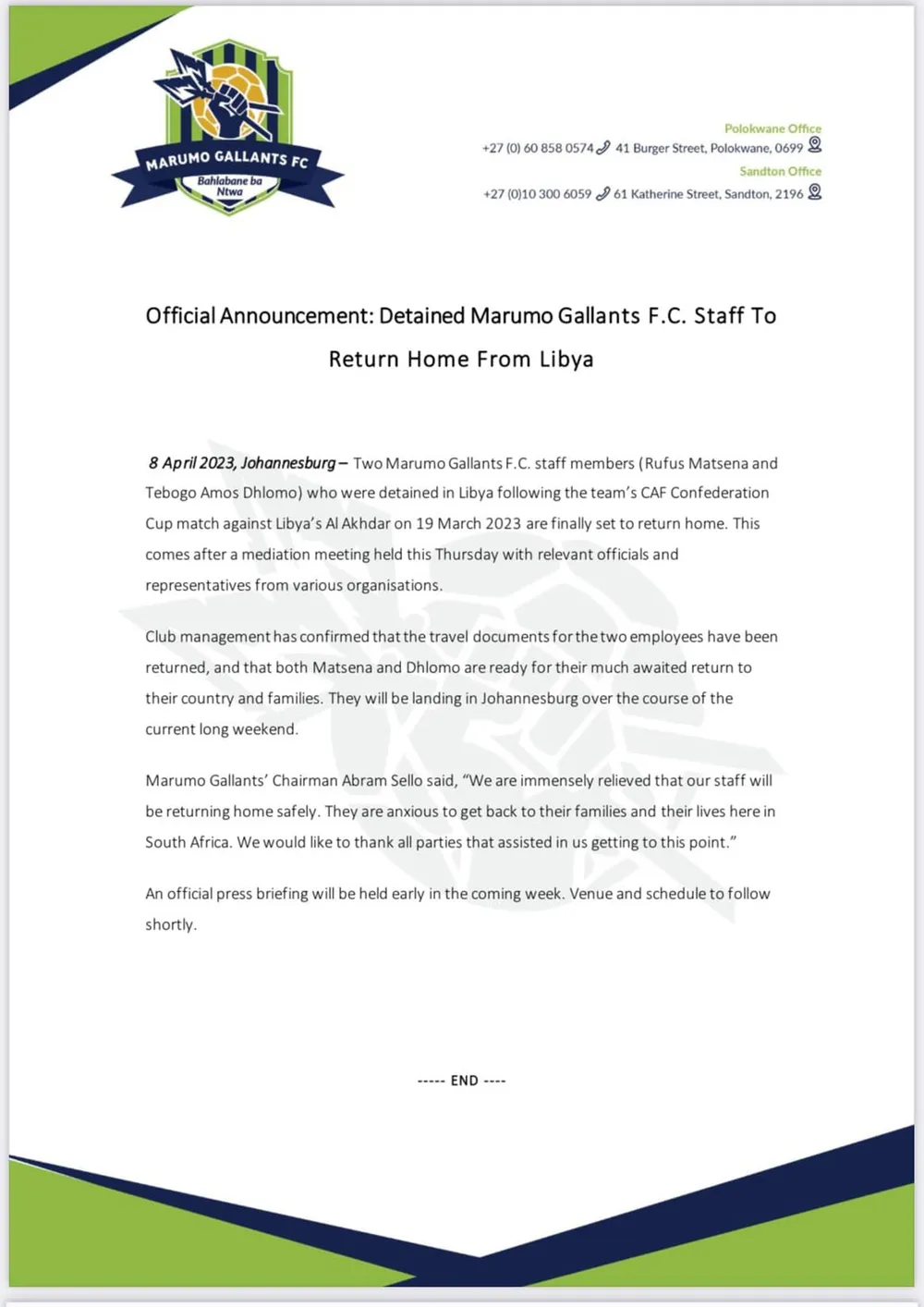 MARUMO GALLANTS FC
Bahlabane ba Ntwa

Polokwane Office
+27 (0) 60 858 0574 41 Burger Street, Polokwane, 0699
Sandton Office
+27 (0)10 300 6059 61 Katherine Street, Sandton, 2196

Official Announcement: Detained Marumo Gallants F.C. Staff To Return Home From Libya

8 April 2023, Johannesburg – Two Marumo Gallants F.C. staff members (Rufus Matsena and Tebogo Amos Dhlomo) who were detained in Libya following the team's CAF Confederation Cup match against Libya's Al Akhdar on 19 March 2023 are finally set to return home. This comes after a mediation meeting held this Thursday with relevant officials and representatives from various organisations.

Club management has confirmed that the travel documents for the two employees have been returned, and that both Matsena and Dhlomo are ready for their much awaited return to their country and families. They will be landing in Johannesburg over the course of the current long weekend.

Marumo Gallants' Chairman Abram Sello said, "We are immensely relieved that our staff will be returning home safely. They are anxious to get back to their families and their lives here in South Africa. We would like to thank all parties that assisted in us getting to this point."

An official press briefing will be held early in the coming week. Venue and schedule to follow shortly.

----- END ----